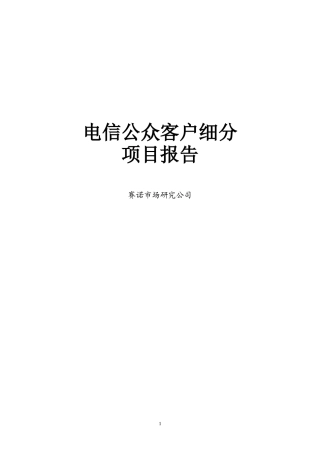 电信公众客户细分
项目报告

赛诺市场研究公司

1